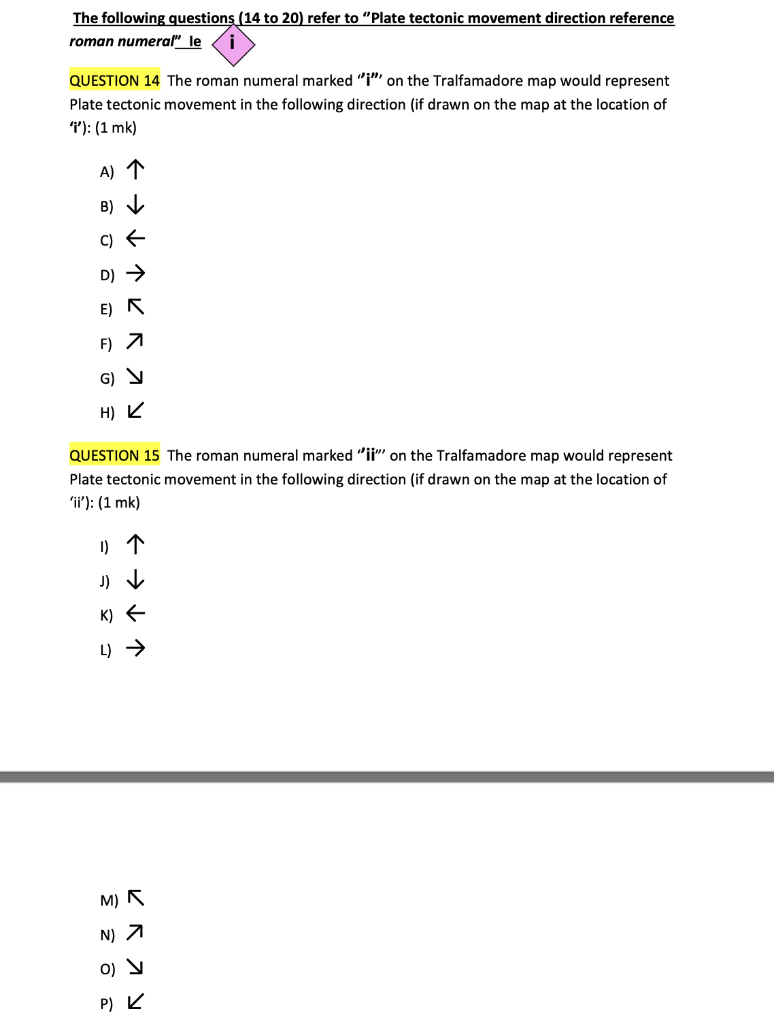 The following questions (14 to 20) refer to "Plate tectonic movement direction reference roman numeral" le i

QUESTION 14 The roman numeral marked "i" on the Tralfamadore map would represent Plate tectonic movement in the following direction (if drawn on the map at the location of 'i'): (1 mk)

A) ↑

B) ↓

C) ←

D) →

E) ↖

F) ↗

G) ↘

H) ↙

QUESTION 15 The roman numeral marked "ii" on the Tralfamadore map would represent Plate tectonic movement in the following direction (if drawn on the map at the location of 'ii'): (1 mk)

I) ↑

J) ↓

K) ←

L) →

M) ↖

N) ↗

O) ↘

P) ↙